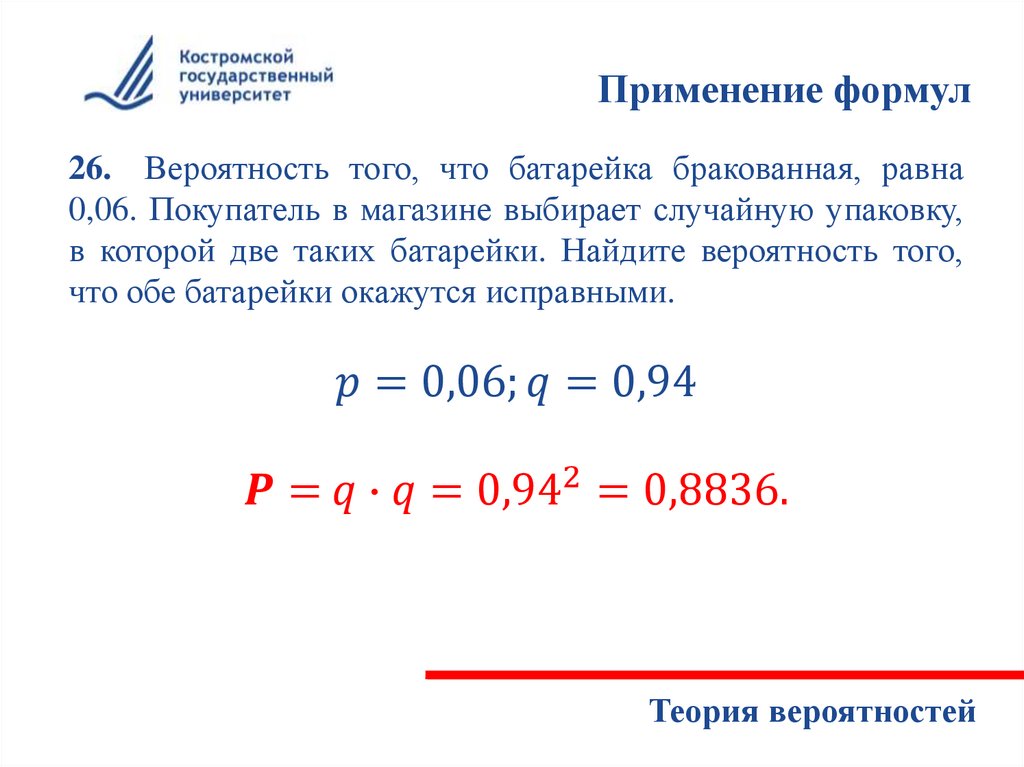 Костромской государственный университет

Применение формул

26. Вероятность того, что батарейка бракованная, равна 0,06. Покупатель в магазине выбирает случайную упаковку, в которой две таких батарейки. Найдите вероятность того, что обе батарейки окажутся исправными.

$p = 0{,}06; q = 0{,}94$

$\boldsymbol{P} = q \cdot q = 0{,}94^2 = 0{,}8836.$

Теория вероятностей